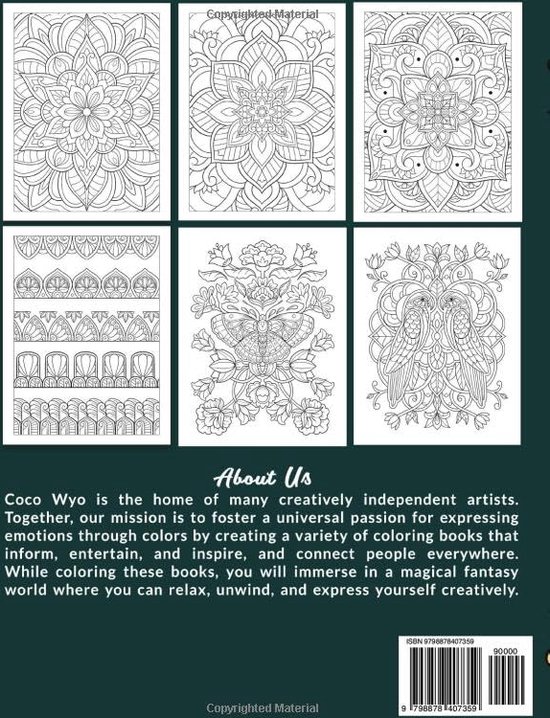 Copyrighted Material

About Us

Coco Wyo is the home of many creatively independent artists. Together, our mission is to foster a universal passion for expressing emotions through colors by creating a variety of coloring books that inform, entertain, and inspire, and connect people everywhere. While coloring these books, you will immerse in a magical fantasy world where you can relax, unwind, and express yourself creatively.

ISBN 9798878407359

90000

9 798878 407359

Copyrighted Material